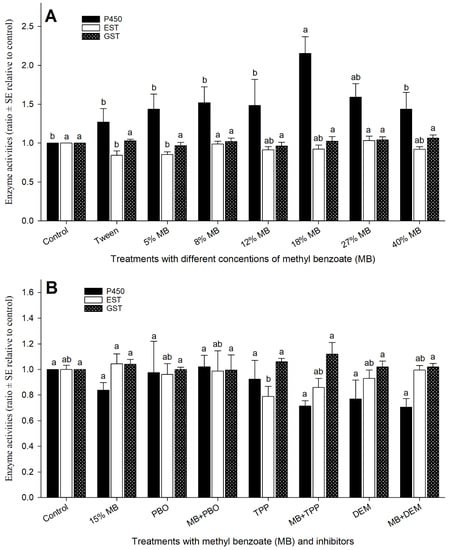 A

P450
EST
GST

Enzyme activities (ratio ± SE relative to control)

2.5
2.0
1.5
1.0
0.5
0.0

b a a
b b a
b b a
b a a
b ab a
a ab a
ab a a
b ab a

Control
Tween
5% MB
8% MB
12% MB
18% MB
27% MB
40% MB

Treatments with different concentions of methyl benzoate (MB)

B

P450
EST
GST

Enzyme activities (ratio ± SE relative to control)

1.6
1.4
1.2
1.0
0.8
0.6
0.4
0.2
0.0

a ab a
a a a
a ab a
a ab a
a b a
a ab a
a ab a
a ab a

Control
15% MB
PBO
MB+PBO
TPP
MB+TPP
DEM
MB+DEM

Treatments with methyl benzoate (MB) and inhibitors